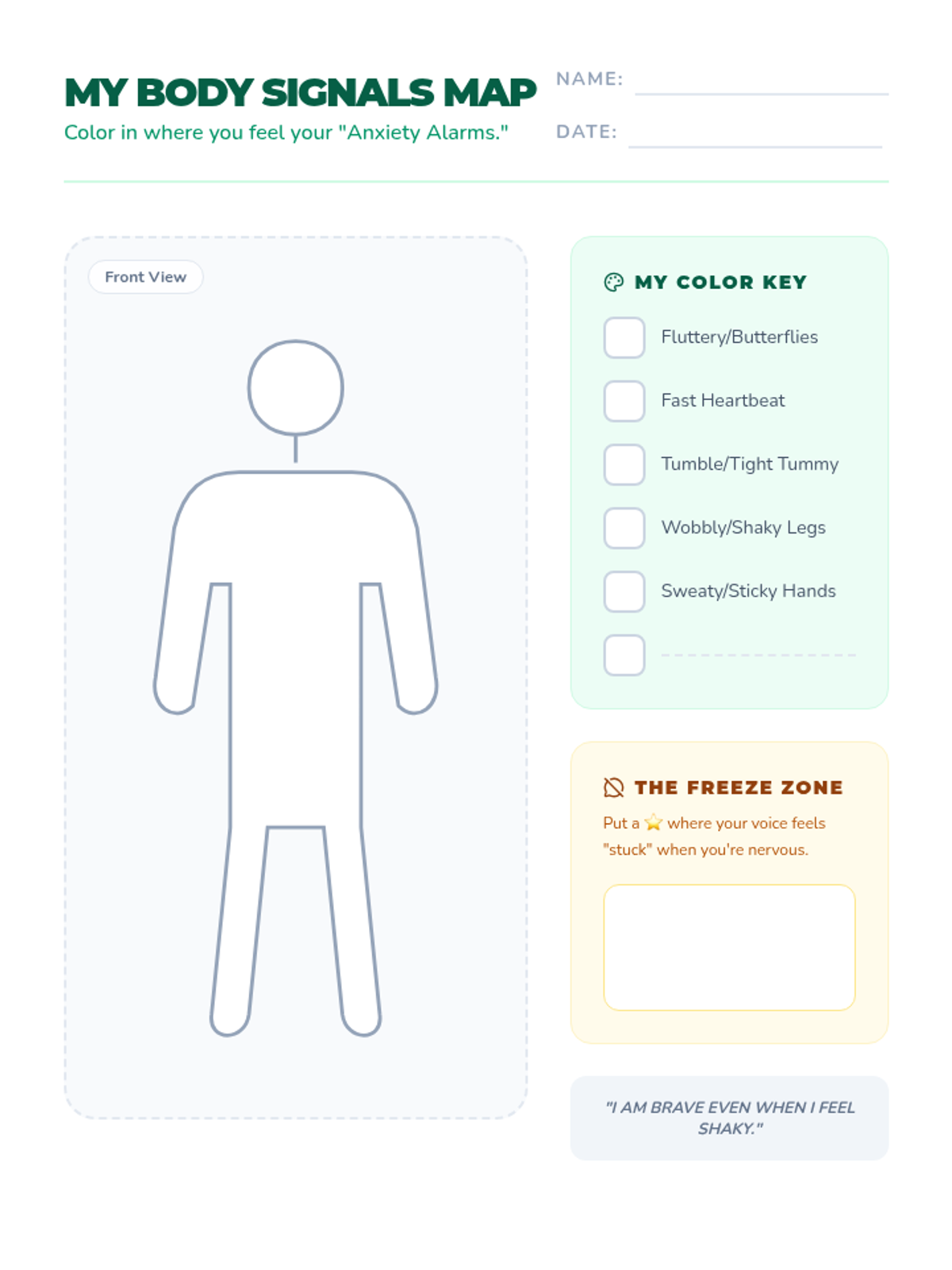 MY BODY SIGNALS MAP

Color in where you feel your "Anxiety Alarms."

NAME: ____

DATE: ____

Front View

MY COLOR KEY

☐ Fluttery/Butterflies

☐ Fast Heartbeat

☐ Tumble/Tight Tummy

☐ Wobbly/Shaky Legs

☐ Sweaty/Sticky Hands

☐ ____

THE FREEZE ZONE

Put a ⭐ where your voice feels "stuck" when you're nervous.

"I AM BRAVE EVEN WHEN I FEEL SHAKY."